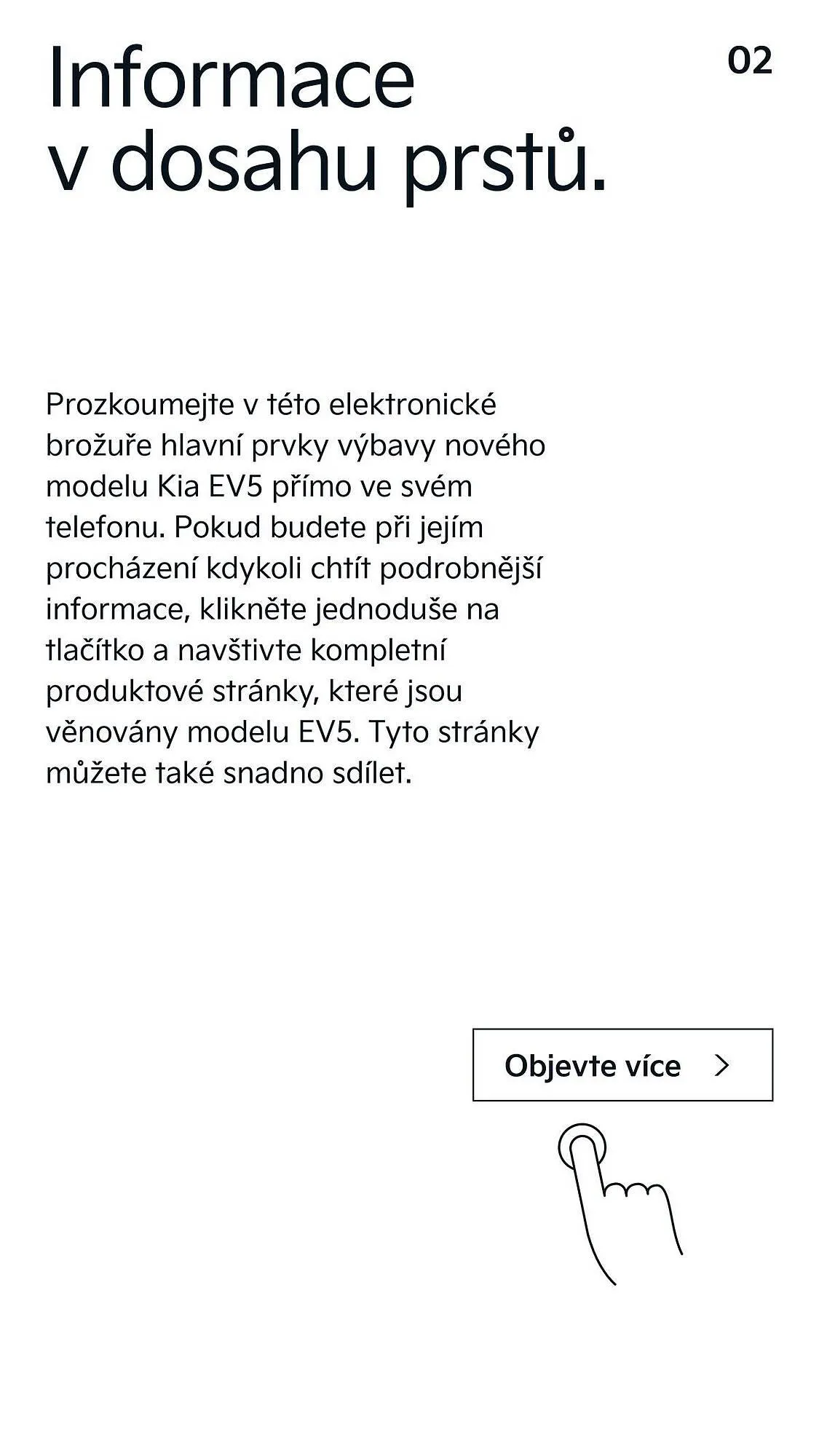 Informace v dosahu prstů.

02

Prozkoumejte v této elektronické brožuře hlavní prvky výbavy nového modelu Kia EV5 přímo ve svém telefonu. Pokud budete při jejím procházení kdykoli chtít podrobnější informace, klikněte jednoduše na tlačítko a navštivte kompletní produktové stránky, které jsou věnovány modelu EV5. Tyto stránky můžete také snadno sdílet.

Objevte více